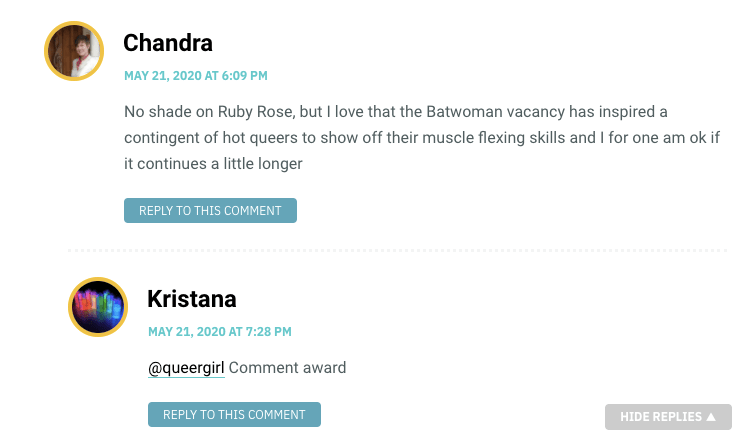 Chandra

MAY 21, 2020 AT 6:09 PM

No shade on Ruby Rose, but I love that the Batwoman vacancy has inspired a contingent of hot queers to show off their muscle flexing skills and I for one am ok if it continues a little longer

REPLY TO THIS COMMENT

Kristana

MAY 21, 2020 AT 7:28 PM

@queergirl Comment award

REPLY TO THIS COMMENT

HIDE REPLIES ▲